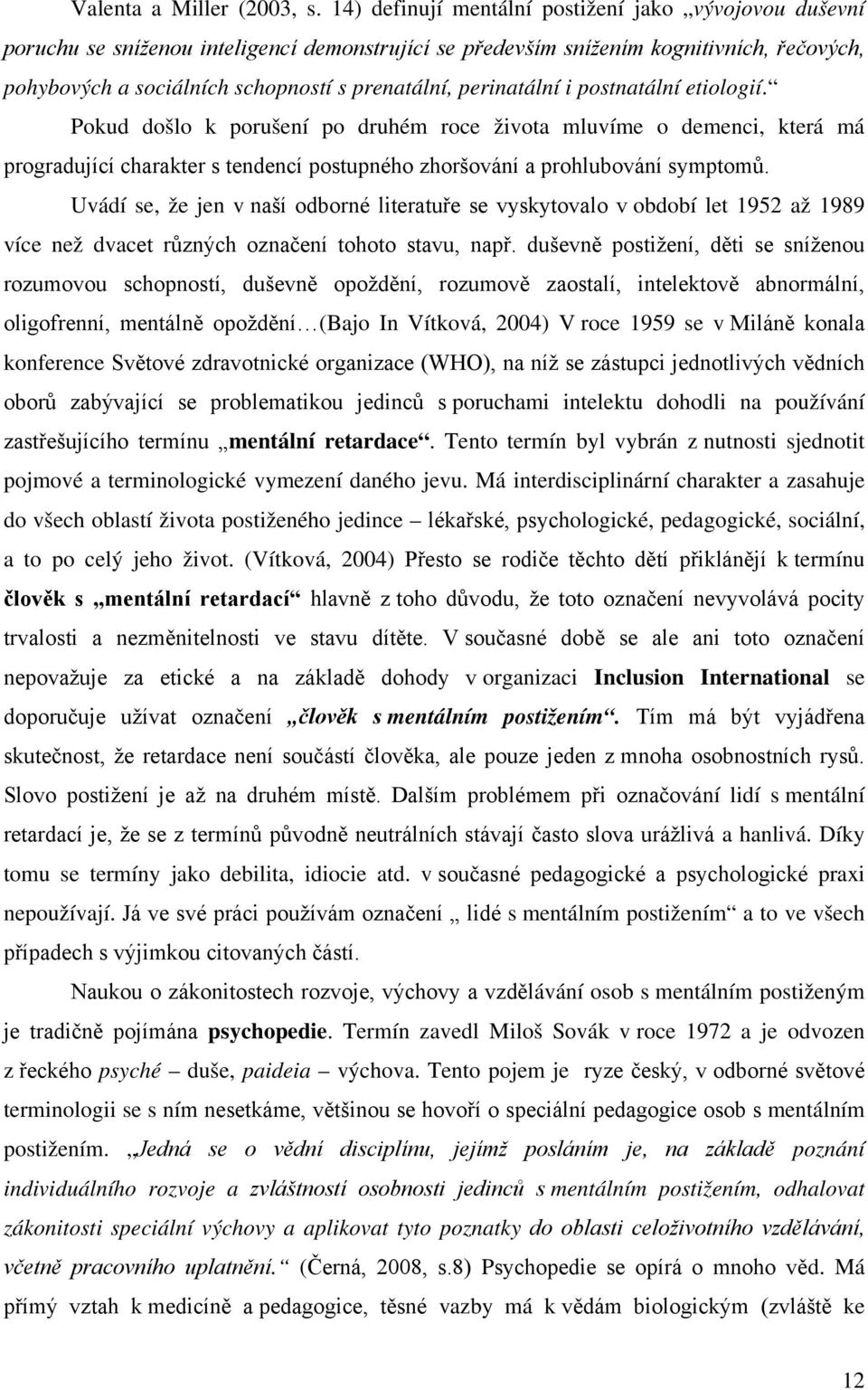 Valenta a Miller (2003, s. 14) definují mentální postižení jako „vývojovou duševní poruchu se sníženou inteligencí demonstrující se především snížením kognitivních, řečových, pohybových a sociálních schopností s prenatální, perinatální i postnatální etiologií.“ Pokud došlo k porušení po druhém roce života mluvíme o demenci, která má progradující charakter s tendencí postupného zhoršování a prohlubování symptomů. Uvádí se, že jen v naší odborné literatuře se vyskytovalo v období let 1952 až 1989 více než dvacet různých označení tohoto stavu, např. duševně postižení, děti se sníženou rozumovou schopností, duševně opoždění, rozumově zaostalí, intelektově abnormální, oligofrenní, mentálně opoždění…(Bajo In Vítková, 2004) V roce 1959 se v Miláně konala konference Světové zdravotnické organizace (WHO), na níž se zástupci jednotlivých vědních oborů zabývající se problematikou jedinců s poruchami intelektu dohodli na používání zastřešujícího termínu „mentální retardace“. Tento termín byl vybrán z nutnosti sjednotit pojmové a terminologické vymezení daného jevu. Má interdisciplinární charakter a zasahuje do všech oblastí života postiženého jedince – lékařské, psychologické, pedagogické, sociální, a to po celý jeho život. (Vítková, 2004) Přesto se rodiče těchto dětí přiklánějí k termínu člověk s „mentální retardací“ hlavně z toho důvodu, že toto označení nevyvolává pocity trvalosti a nezměnitelnosti ve stavu dítěte. V současné době se ale ani toto označení nepovažuje za etické a na základě dohody v organizaci Inclusion International se doporučuje užívat označení „člověk s mentálním postižením“. Tím má být vyjádřena skutečnost, že retardace není součástí člověka, ale pouze jeden z mnoha osobnostních rysů. Slovo postižení je až na druhém místě. Dalším problémem při označování lidí s mentální retardací je, že se z termínů původně neutrálních stávají často slova urážlivá a hanlivá. Díky tomu se termíny jako debilita, idiocie atd. v současné pedagogické a psychologické praxi nepoužívají. Já ve své práci používám označení „ lidé s mentálním postižením“ a to ve všech případech s výjimkou citovaných částí.

Naukou o zákonitostech rozvoje, výchovy a vzdělávání osob s mentálním postiženým je tradičně pojímána psychopedie. Termín zavedl Miloš Sovák v roce 1972 a je odvozen z řeckého psyché – duše, paideia – výchova. Tento pojem je ryze český, v odborné světové terminologii se s ním nesetkáme, většinou se hovoří o speciální pedagogice osob s mentálním postižením. „Jedná se o vědní disciplínu, jejímž posláním je, na základě poznání individuálního rozvoje a zvláštností osobnosti jedinců s mentálním postižením, odhalovat zákonitosti speciální výchovy a aplikovat tyto poznatky do oblasti celoživotního vzdělávání, včetně pracovního uplatnění.“ (Černá, 2008, s.8) Psychopedie se opírá o mnoho věd. Má přímý vztah k medicíně a pedagogice, těsné vazby má k vědám biologickým (zvláště ke

12